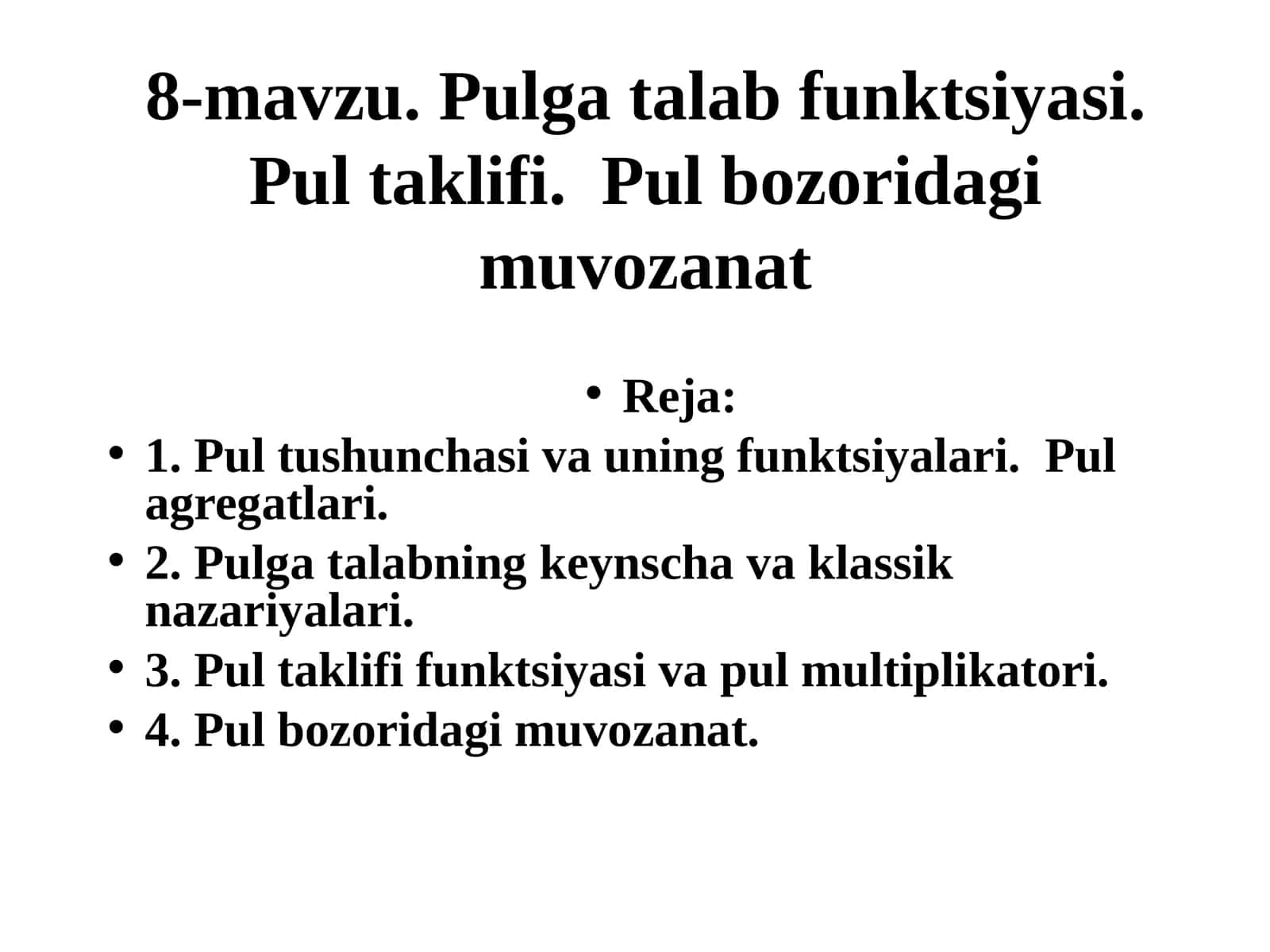 8-mavzu. Pulga talab funktsiyasi. Pul taklifi.  Pul bozoridagi muvozanat

• Reja:
• 1. Pul tushunchasi va uning funktsiyalari.  Pul agregatlari.
• 2. Pulga talabning keynscha va klassik nazariyalari.
• 3. Pul taklifi funktsiyasi va pul multiplikatori.
• 4. Pul bozoridagi muvozanat.